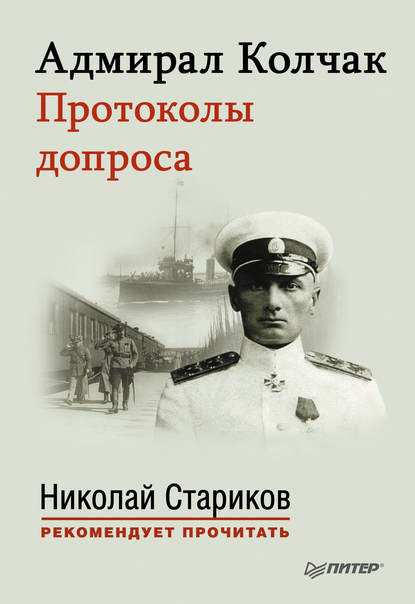 Адмирал Колчак
Протоколы допроса

Николай Стариков
РЕКОМЕНДУЕТ ПРОЧИТАТЬ

ПИТЕР®